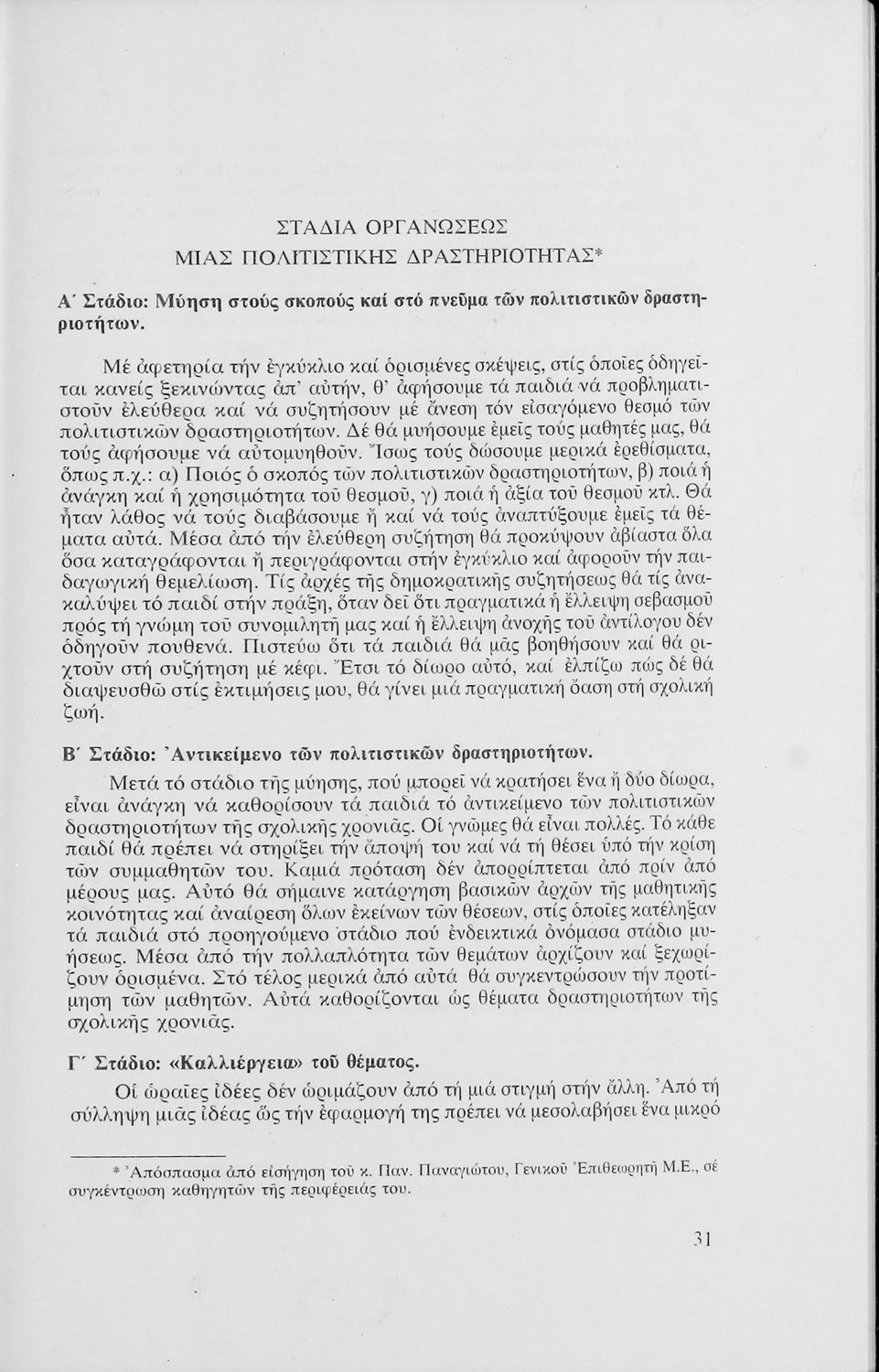 ΣΤΑΔΙΑ ΟΡΓΑΝΩΣΕΩΣ
ΜΙΑΣ ΠΟΛΙΤΙΣΤΙΚΗΣ ΔΡΑΣΤΗΡΙΟΤΗΤΑΣ*

Α΄ Στάδιο: Μύηση στούς σκοπούς καί στό πνεῦμα τῶν πολιτιστικῶν δραστηριοτήτων.

Μέ ἀφετηρία τήν ἐγκύκλιο καί ὁρισμένες σκέψεις, στίς ὁποῖες ὁδηγεῖται κανείς ξεκινώντας ἀπ' αὐτήν, θ' ἀφήσουμε τά παιδιά νά προβληματιστοῦν ἐλεύθερα καί νά συζητήσουν μέ ἄνεση τόν εἰσαγόμενο θεσμό τῶν πολιτιστικῶν δραστηριοτήτων. Δέ θά μυήσουμε ἐμεῖς τούς μαθητές μας, θά τούς ἀφήσουμε νά αὐτομυηθοῦν. Ἴσως τούς δώσουμε μερικά ἐρεθίσματα, ὅπως π.χ.: α) Ποιός ὁ σκοπός τῶν πολιτιστικῶν δραστηριοτήτων, β) ποιά ἡ ἀνάγκη καί ἡ χρησιμότητα τοῦ θεσμοῦ, γ) ποιά ἡ ἀξία τοῦ θεσμοῦ κτλ. Θά ἦταν λάθος νά τούς διαβάσουμε ἤ καί νά τούς ἀναπτύξουμε ἐμεῖς τά θέματα αὐτά. Μέσα ἀπό τήν ἐλεύθερη συζήτηση θά προκύψουν ἀβίαστα ὅλα ὅσα καταγράφονται ἤ περιγράφονται στήν ἐγκύκλιο καί ἀφοροῦν τήν παιδαγωγική θεμελίωση. Τίς ἀρχές τῆς δημοκρατικῆς συζητήσεως θά τίς ἀνακαλύψει τό παιδί στήν πράξη, ὅταν δεῖ ὅτι πραγματικά ἡ ἔλλειψη σεβασμοῦ πρός τή γνώμη τοῦ συνομιλητῆ μας καί ἡ ἔλλειψη ἀνοχῆς τοῦ ἀντίλογου δέν ὁδηγοῦν πουθενά. Πιστεύω ὅτι τά παιδιά θά μᾶς βοηθήσουν καί θά ριχτοῦν στή συζήτηση μέ κέφι. Ἔτσι τό δίωρο αὐτό, καί ἐλπίζω πώς δέ θά διαψευσθῶ στίς ἐκτιμήσεις μου, θά γίνει μιά πραγματική ὄαση στή σχολική ζωή.

Β΄ Στάδιο: Ἀντικείμενο τῶν πολιτιστικῶν δραστηριοτήτων.

Μετά τό στάδιο τῆς μύησης, πού μπορεῖ νά κρατήσει ἕνα ἤ δύο δίωρα, εἶναι ἀνάγκη νά καθορίσουν τά παιδιά τό ἀντικείμενο τῶν πολιτιστικῶν δραστηριοτήτων τῆς σχολικῆς χρονιᾶς. Οἱ γνῶμες θά εἶναι πολλές. Τό κάθε παιδί θά πρέπει νά στηρίξει τήν ἄποψή του καί νά τή θέσει ὑπό τήν κρίση τῶν συμμαθητῶν του. Καμιά πρόταση δέν ἀπορρίπτεται ἀπό πρίν ἀπό μέρους μας. Αὐτό θά σήμαινε κατάργηση βασικῶν ἀρχῶν τῆς μαθητικῆς κοινότητας καί ἀναίρεση ὅλων ἐκείνων τῶν θέσεων, στίς ὁποῖες κατέληξαν τά παιδιά στό προηγούμενο στάδιο πού ἐνδεικτικά ὀνόμασα στάδιο μυήσεως. Μέσα ἀπό τήν πολλαπλότητα τῶν θεμάτων ἀρχίζουν καί ξεχωρίζουν ὁρισμένα. Στό τέλος μερικά ἀπό αὐτά θά συγκεντρώσουν τήν προτίμηση τῶν μαθητῶν. Αὐτά καθορίζονται ὡς θέματα δραστηριοτήτων τῆς σχολικῆς χρονιᾶς.

Γ΄ Στάδιο: «Καλλιέργεια» τοῦ θέματος.

Οἱ ὡραῖες ἰδέες δέν ὡριμάζουν ἀπό τή μιά στιγμή στήν ἄλλη. Ἀπό τή σύλληψη μιᾶς ἰδέας ὥς τήν ἐφαρμογή της πρέπει νά μεσολαβήσει ἕνα μικρό

* Ἀπόσπασμα ἀπό εἰσήγηση τοῦ κ. Παν. Παναγιώτου, Γενικοῦ Ἐπιθεωρητῆ Μ.Ε., σέ συγκέντρωση καθηγητῶν τῆς περιφέρειάς του.

31